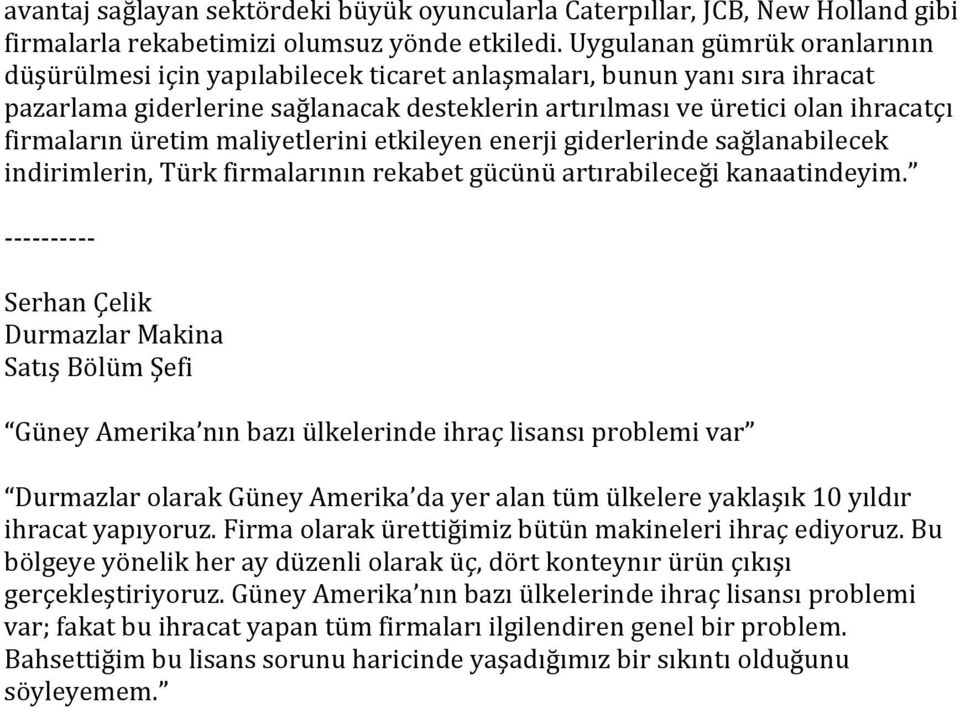 avantaj sağlayan sektördeki büyük oyuncularla Caterpıllar, JCB, New Holland gibi firmalarla rekabetimizi olumsuz yönde etkiledi. Uygulanan gümrük oranlarının düşürülmesi için yapılabilecek ticaret anlaşmaları, bunun yanı sıra ihracat pazarlama giderlerine sağlanacak desteklerin artırılması ve üretici olan ihracatçı firmaların üretim maliyetlerini etkileyen enerji giderlerinde sağlanabilecek indirimlerin, Türk firmalarının rekabet gücünü artırabileceği kanaatindeyim.”

----------

Serhan Çelik
Durmazlar Makina
Satış Bölüm Şefi

“Güney Amerika’nın bazı ülkelerinde ihraç lisansı problemi var”

“Durmazlar olarak Güney Amerika’da yer alan tüm ülkelere yaklaşık 10 yıldır ihracat yapıyoruz. Firma olarak ürettiğimiz bütün makineleri ihraç ediyoruz. Bu bölgeye yönelik her ay düzenli olarak üç, dört konteynır ürün çıkışı gerçekleştiriyoruz. Güney Amerika’nın bazı ülkelerinde ihraç lisansı problemi var; fakat bu ihracat yapan tüm firmaları ilgilendiren genel bir problem. Bahsettiğim bu lisans sorunu haricinde yaşadığımız bir sıkıntı olduğunu söyleyemem.”